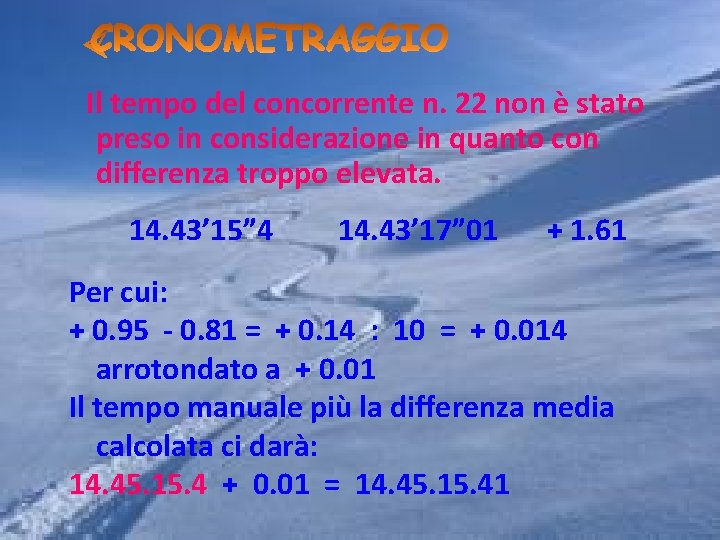 CRONOMETRAGGIO

Il tempo del concorrente n. 22 non è stato preso in considerazione in quanto con differenza troppo elevata.

14.43’15”4 14.43’17”01 + 1.61

Per cui:
+ 0.95 - 0.81 = + 0.14 : 10 = + 0.014 arrotondato a + 0.01
Il tempo manuale più la differenza media calcolata ci darà:
14.45.15.4 + 0.01 = 14.45.15.41